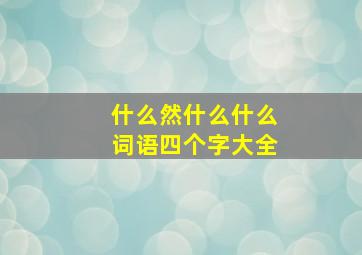 什么然什么什么
词语四个字大全